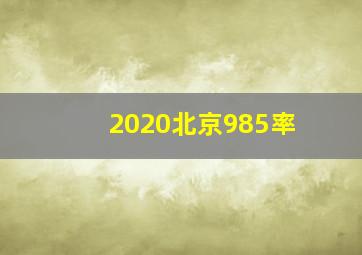 2020北京985率